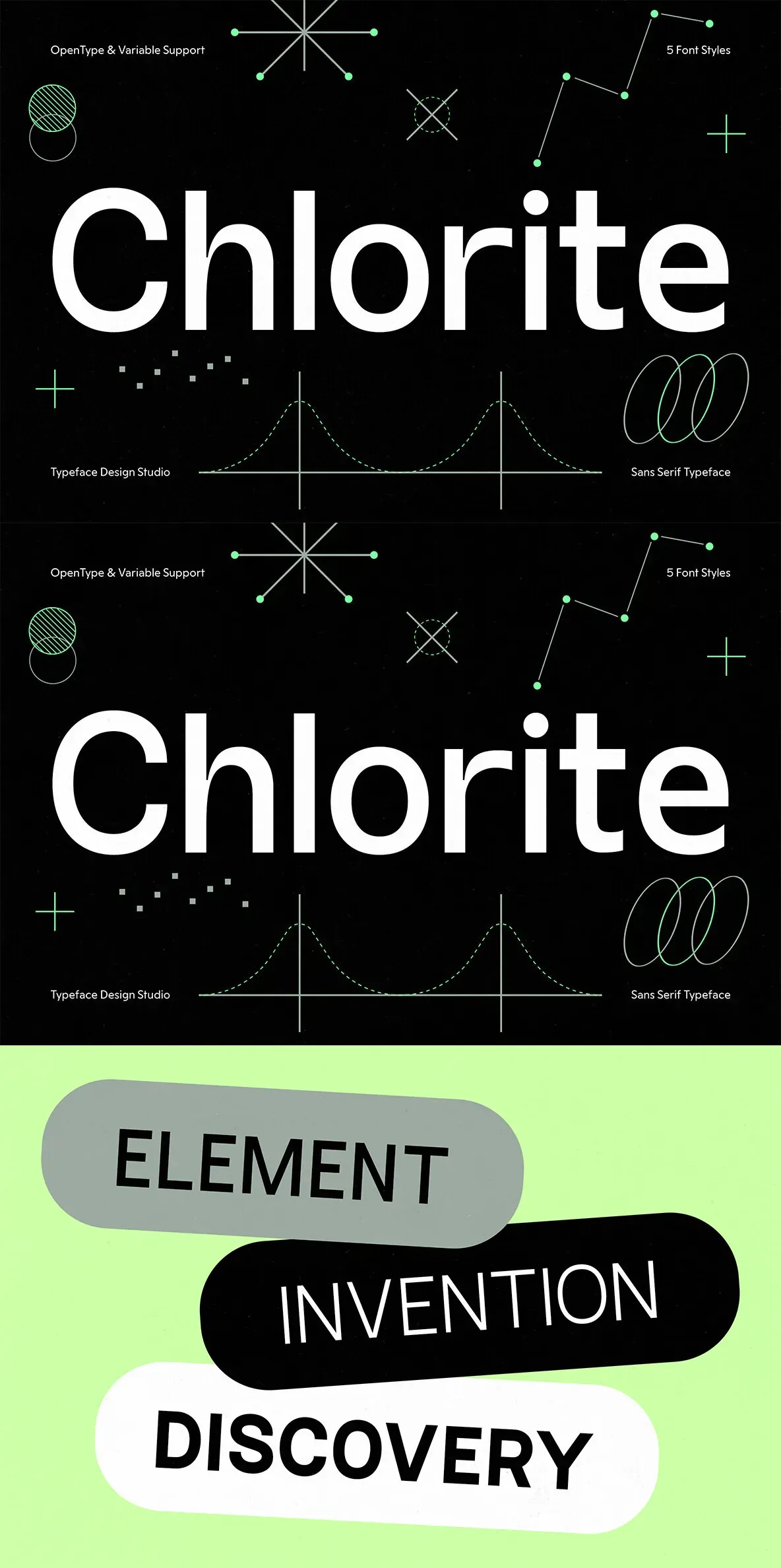 OpenType & Variable Support

5 Font Styles

Chlorite

Typeface Design Studio

Sans Serif Typeface

OpenType & Variable Support

5 Font Styles

Chlorite

Typeface Design Studio

Sans Serif Typeface

ELEMENT

INVENTION

DISCOVERY